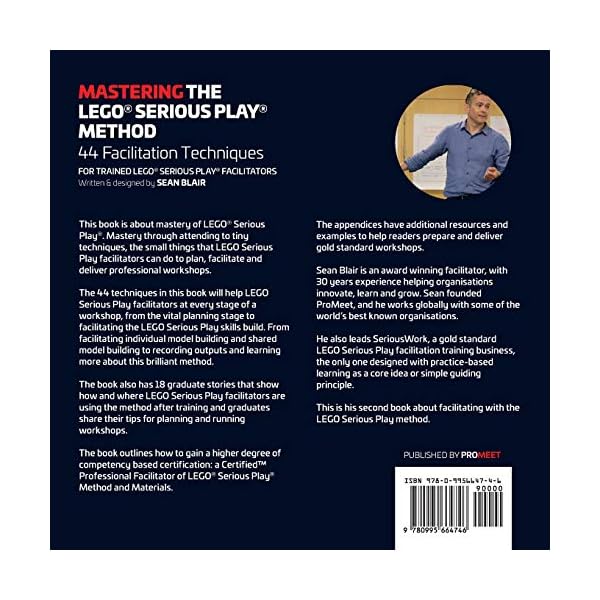 MASTERING THE LEGO® SERIOUS PLAY® METHOD
44 Facilitation Techniques
FOR TRAINED LEGO® SERIOUS PLAY® FACILITATORS
Written & designed by SEAN BLAIR

This book is about mastery of LEGO® Serious Play®. Mastery through attending to tiny techniques, the small things that LEGO Serious Play facilitators can do to plan, facilitate and deliver professional workshops.

The 44 techniques in this book will help LEGO Serious Play facilitators at every stage of a workshop, from the vital planning stage to facilitating the LEGO Serious Play skills build. From facilitating individual model building and shared model building to recording outputs and learning more about this brilliant method.

The book also has 18 graduate stories that show how and where LEGO Serious Play facilitators are using the method after training and graduates share their tips for planning and running workshops.

The book outlines how to gain a higher degree of competency based certification: a Certified™ Professional Facilitator of LEGO® Serious Play® Method and Materials.

The appendices have additional resources and examples to help readers prepare and deliver gold standard workshops.

Sean Blair is an award winning facilitator, with 30 years experience helping organisations innovate, learn and grow. Sean founded ProMeet, and he works globally with some of the world's best known organisations.

He also leads SeriousWork, a gold standard LEGO Serious Play facilitation training business, the only one designed with practice-based learning as a core idea or simple guiding principle.

This is his second book about facilitating with the LEGO Serious Play method.

PUBLISHED BY PROMEET

ISBN 978-0-9956647-4-6
90000
9 780995 664746